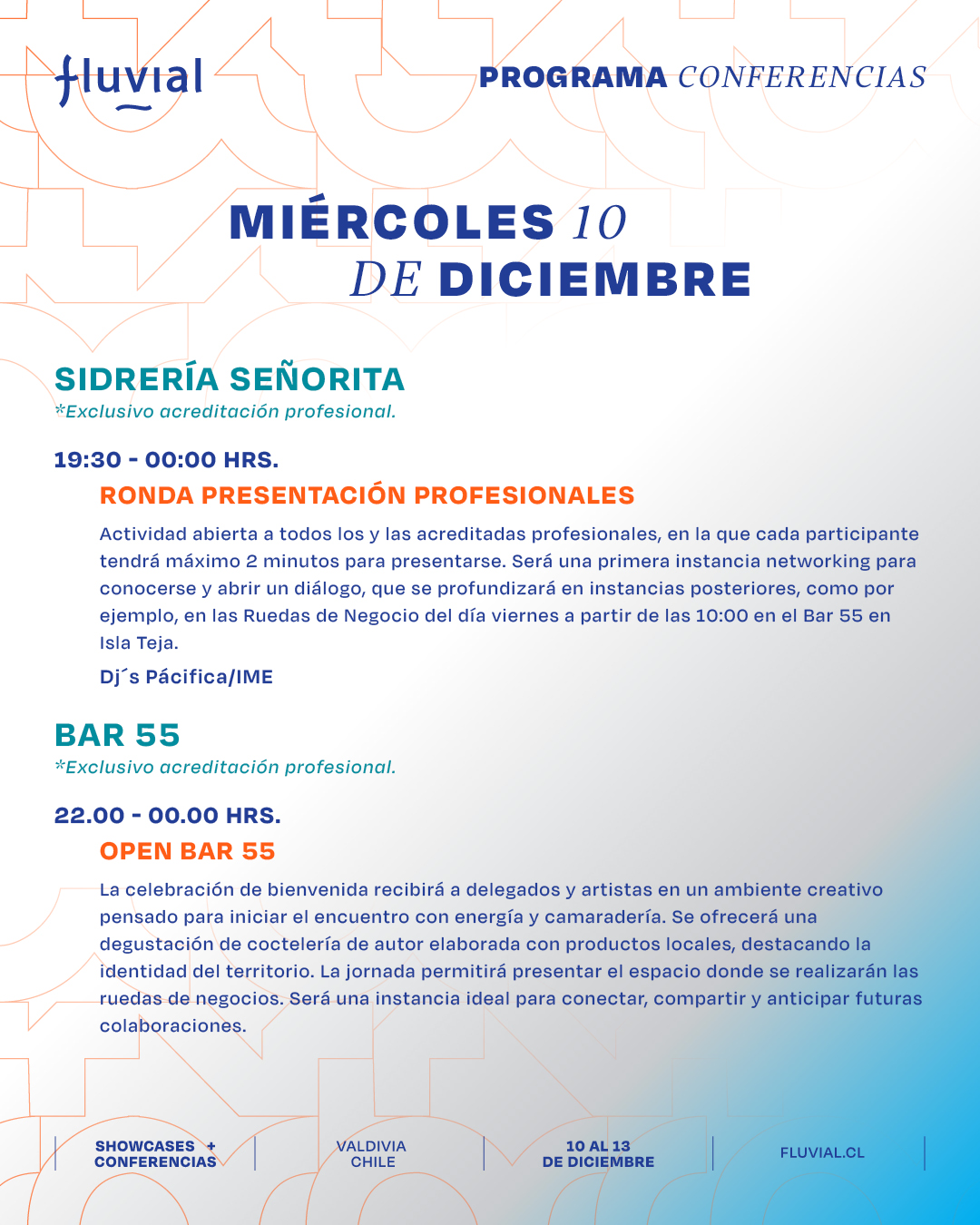 fluvial

PROGRAMA CONFERENCIAS

MIÉRCOLES 10
DE DICIEMBRE

SIDRERÍA SEÑORITA
*Exclusivo acreditación profesional.

19:30 - 00:00 HRS.
RONDA PRESENTACIÓN PROFESIONALES

Actividad abierta a todos los y las acreditadas profesionales, en la que cada participante tendrá máximo 2 minutos para presentarse. Será una primera instancia networking para conocerse y abrir un diálogo, que se profundizará en instancias posteriores, como por ejemplo, en las Ruedas de Negocio del día viernes a partir de las 10:00 en el Bar 55 en Isla Teja.

Dj´s Pácifica/IME

BAR 55
*Exclusivo acreditación profesional.

22.00 - 00.00 HRS.
OPEN BAR 55

La celebración de bienvenida recibirá a delegados y artistas en un ambiente creativo pensado para iniciar el encuentro con energía y camaradería. Se ofrecerá una degustación de coctelería de autor elaborada con productos locales, destacando la identidad del territorio. La jornada permitirá presentar el espacio donde se realizarán las ruedas de negocios. Será una instancia ideal para conectar, compartir y anticipar futuras colaboraciones.

SHOWCASES +
CONFERENCIAS

VALDIVIA
CHILE

10 AL 13
DE DICIEMBRE

FLUVIAL.CL